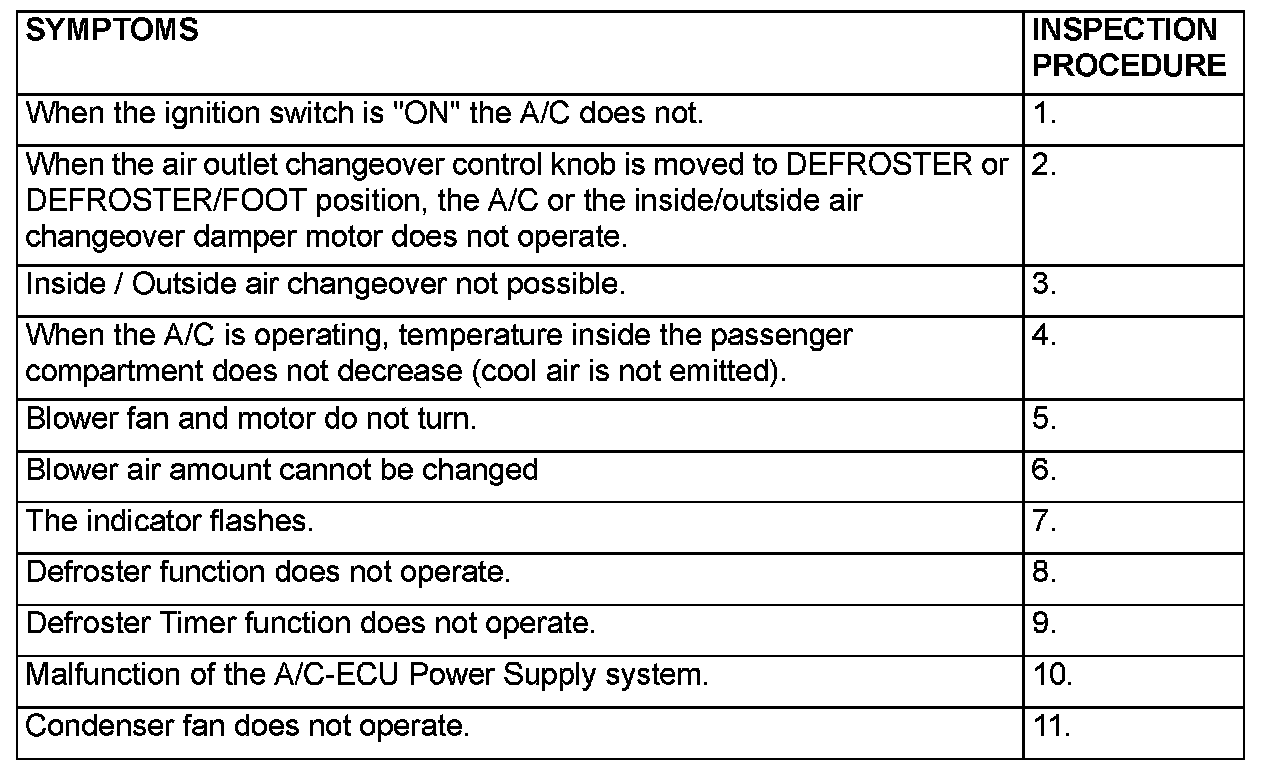 | SYMPTOMS | INSPECTION PROCEDURE |
|---|---|
| When the ignition switch is "ON" the A/C does not. | 1. |
| When the air outlet changeover control knob is moved to DEFROSTER or DEFROSTER/FOOT position, the A/C or the inside/outside air changeover damper motor does not operate. | 2. |
| Inside / Outside air changeover not possible. | 3. |
| When the A/C is operating, temperature inside the passenger compartment does not decrease (cool air is not emitted). | 4. |
| Blower fan and motor do not turn. | 5. |
| Blower air amount cannot be changed | 6. |
| The indicator flashes. | 7. |
| Defroster function does not operate. | 8. |
| Defroster Timer function does not operate. | 9. |
| Malfunction of the A/C-ECU Power Supply system. | 10. |
| Condenser fan does not operate. | 11. |